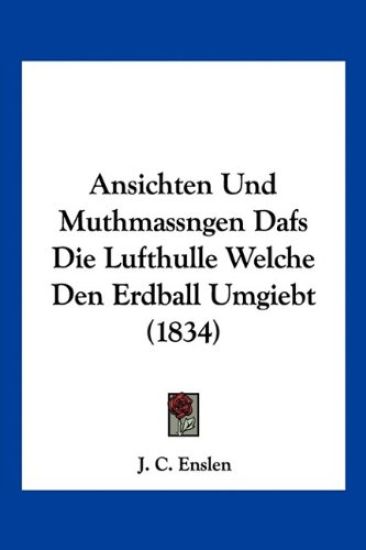 Ansichten Und Muthmassngen Dafs Die Lufthulle Welche Den Erdball Umgiebt (1834)

J. C. Enslen